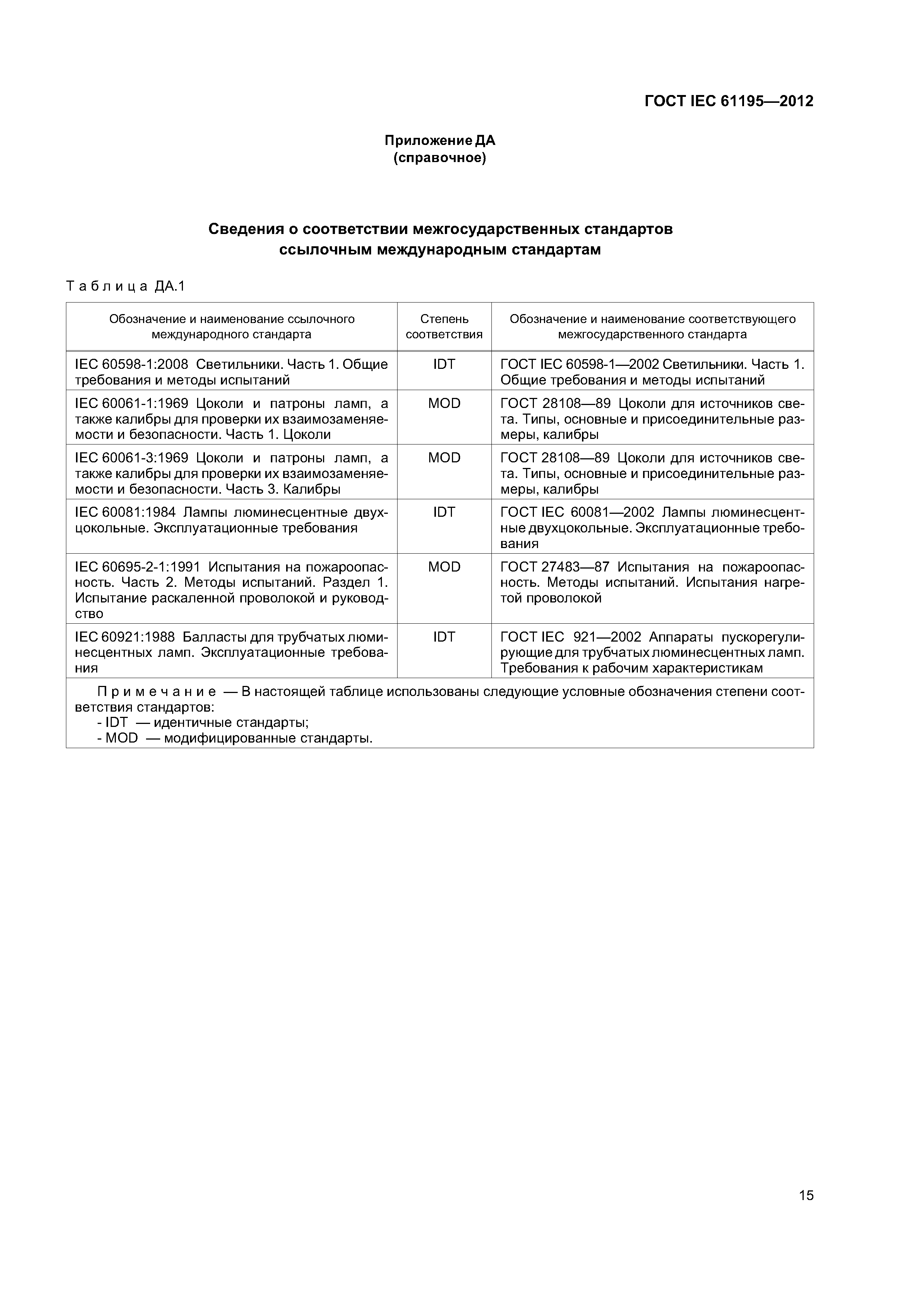 ГОСТ IEC 61195—2012

Приложение ДА
(справочное)

Сведения о соответствии межгосударственных стандартов ссылочным международным стандартам

Таблица ДА.1

| Обозначение и наименование ссылочного международного стандарта | Степень соответствия | Обозначение и наименование соответствующего межгосударственного стандарта |
|---|---|---|
| IEC 60598-1:2008 Светильники. Часть 1. Общие требования и методы испытаний | IDT | ГОСТ IEC 60598-1—2002 Светильники. Часть 1. Общие требования и методы испытаний |
| IEC 60061-1:1969 Цоколи и патроны ламп, а также калибры для проверки их взаимозаменяемости и безопасности. Часть 1. Цоколи | MOD | ГОСТ 28108—89 Цоколи для источников света. Типы, основные и присоединительные размеры, калибры |
| IEC 60061-3:1969 Цоколи и патроны ламп, а также калибры для проверки их взаимозаменяемости и безопасности. Часть 3. Калибры | MOD | ГОСТ 28108—89 Цоколи для источников света. Типы, основные и присоединительные размеры, калибры |
| IEC 60081:1984 Лампы люминесцентные двухцокольные. Эксплуатационные требования | IDT | ГОСТ IEC 60081—2002 Лампы люминесцентные двухцокольные. Эксплуатационные требования |
| IEC 60695-2-1:1991 Испытания на пожароопасность. Часть 2. Методы испытаний. Раздел 1. Испытание раскаленной проволокой и руководство | MOD | ГОСТ 27483—87 Испытания на пожароопасность. Методы испытаний. Испытания нагретой проволокой |
| IEC 60921:1988 Балласты для трубчатых люминесцентных ламп. Эксплуатационные требования | IDT | ГОСТ IEC 921—2002 Аппараты пускорегулирующие для трубчатых люминесцентных ламп. Требования к рабочим характеристикам |

Примечание — В настоящей таблице использованы следующие условные обозначения степени соответствия стандартов:
- IDT — идентичные стандарты;
- MOD — модифицированные стандарты.

15